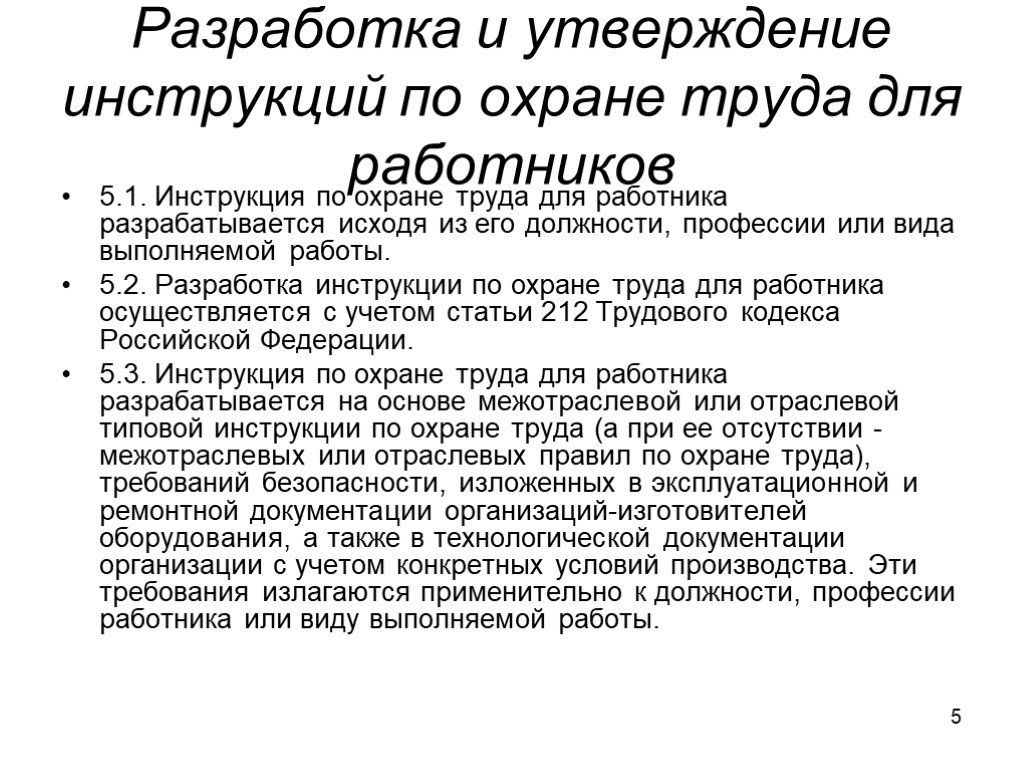 Разработка и утверждение инструкций по охране труда для работников

• 5.1. Инструкция по охране труда для работника разрабатывается исходя из его должности, профессии или вида выполняемой работы.

• 5.2. Разработка инструкции по охране труда для работника осуществляется с учетом статьи 212 Трудового кодекса Российской Федерации.

• 5.3. Инструкция по охране труда для работника разрабатывается на основе межотраслевой или отраслевой типовой инструкции по охране труда (а при ее отсутствии - межотраслевых или отраслевых правил по охране труда), требований безопасности, изложенных в эксплуатационной и ремонтной документации организаций-изготовителей оборудования, а также в технологической документации организации с учетом конкретных условий производства. Эти требования излагаются применительно к должности, профессии работника или виду выполняемой работы.

5